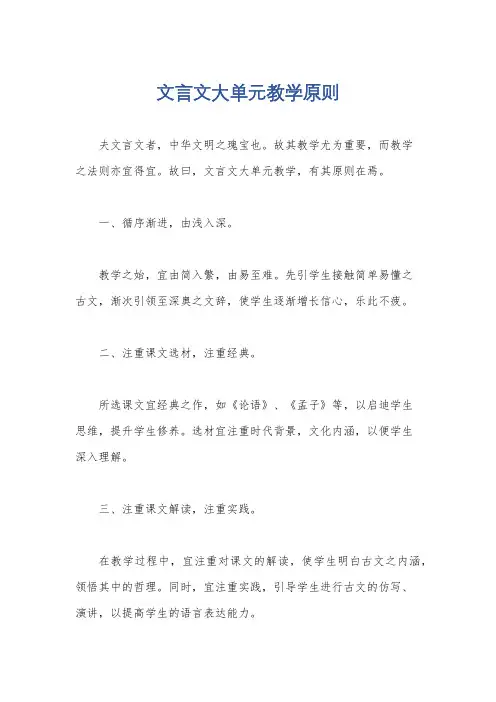 文言文大单元教学原则

夫文言文者，中华文明之瑰宝也。故其教学尤为重要，而教学之法则亦宜得宜。故曰，文言文大单元教学，有其原则在焉。

一、循序渐进，由浅入深。

教学之始，宜由简入繁，由易至难。先引学生接触简单易懂之古文，渐次引领至深奥之文辞，使学生逐渐增长信心，乐此不疲。

二、注重课文选材，注重经典。

所选课文宜经典之作，如《论语》、《孟子》等，以启迪学生思维，提升学生修养。选材宜注重时代背景，文化内涵，以便学生深入理解。

三、注重课文解读，注重实践。

在教学过程中，宜注重对课文的解读，使学生明白古文之内涵，领悟其中的哲理。同时，宜注重实践，引导学生进行古文的仿写、演讲，以提高学生的语言表达能力。